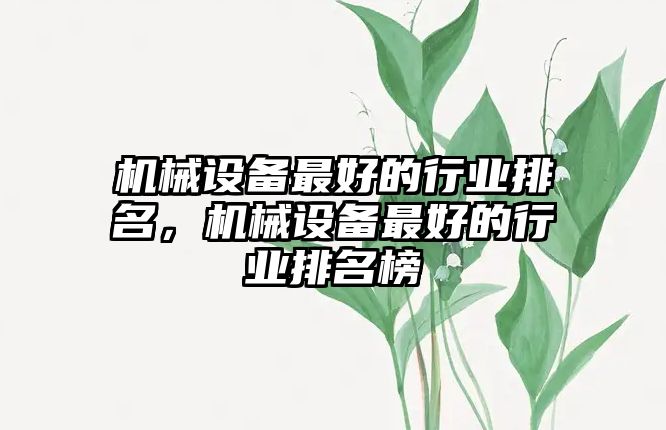 机械设备最好的行业排名，机械设备最好的行业排名榜